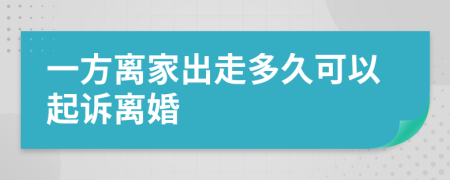 一方离家出走多久可以起诉离婚